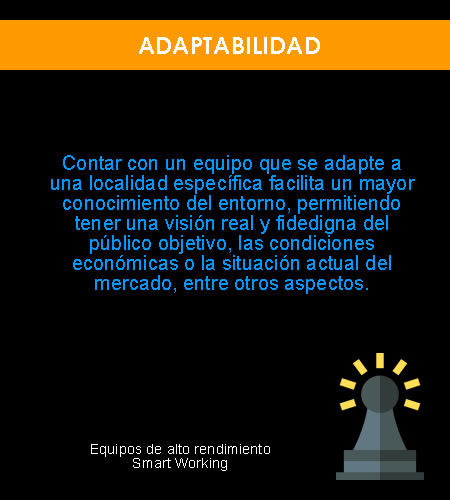 ADAPTABILIDAD

Contar con un equipo que se adapte a una localidad específica facilita un mayor conocimiento del entorno, permitiendo tener una visión real y fidedigna del público objetivo, las condiciones económicas o la situación actual del mercado, entre otros aspectos.

Equipos de alto rendimiento
Smart Working